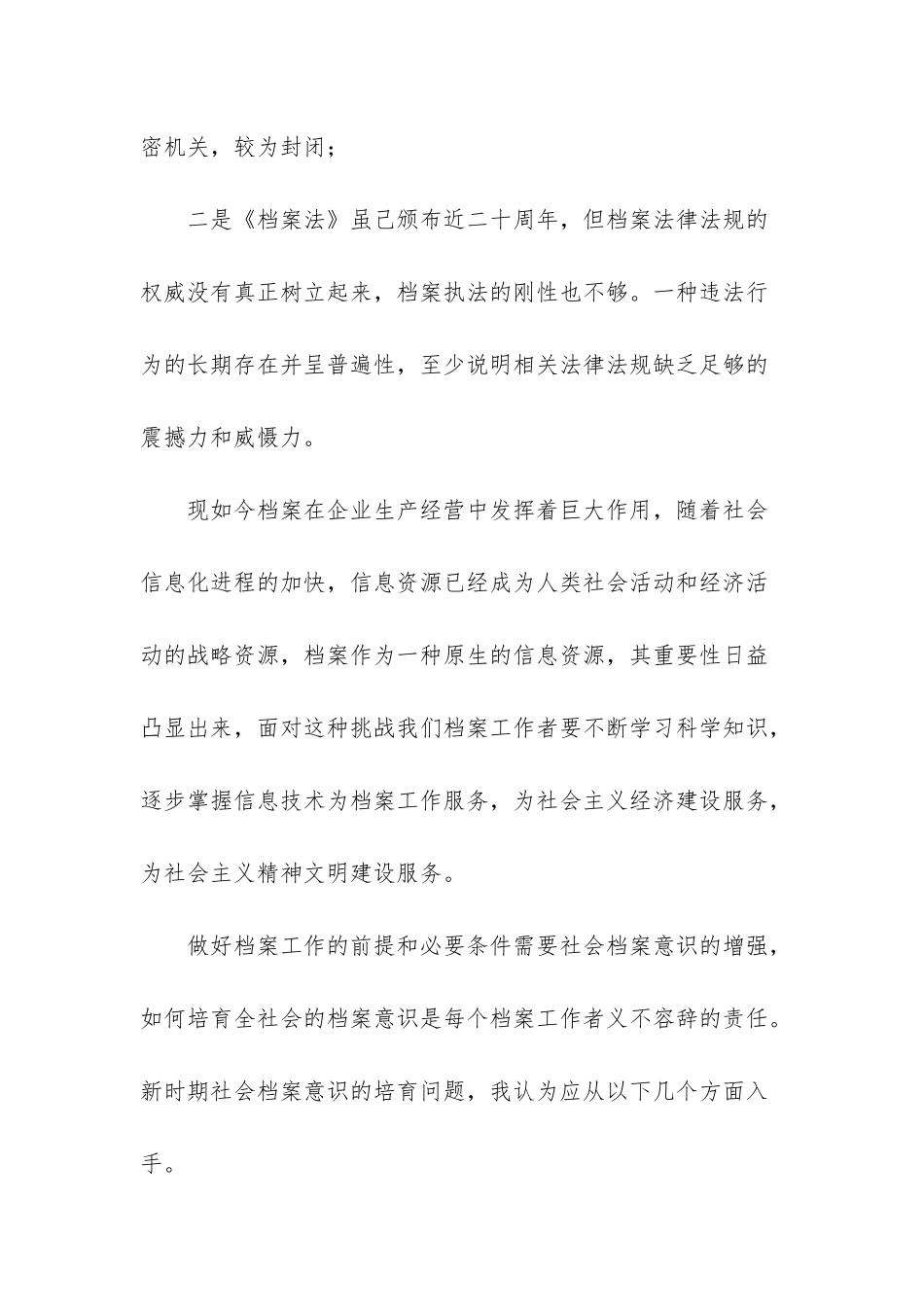 密机关，较为封闭；

二是《档案法》虽已颁布近二十周年，但档案法律法规的权威没有真正树立起来，档案执法的刚性也不够。一种违法行为的长期存在并呈普遍性，至少说明相关法律法规缺乏足够的震撼力和威慑力。

现如今档案在企业生产经营中发挥着巨大作用，随着社会信息化进程的加快，信息资源已经成为人类社会活动和经济活动的战略资源，档案作为一种原生的信息资源，其重要性日益凸显出来，面对这种挑战我们档案工作者要不断学习科学知识，逐步掌握信息技术为档案工作服务，为社会主义经济建设服务，为社会主义精神文明建设服务。

做好档案工作的前提和必要条件需要社会档案意识的增强，如何培育全社会的档案意识是每个档案工作者义不容辞的责任。新时期社会档案意识的培育问题，我认为应从以下几个方面入手。